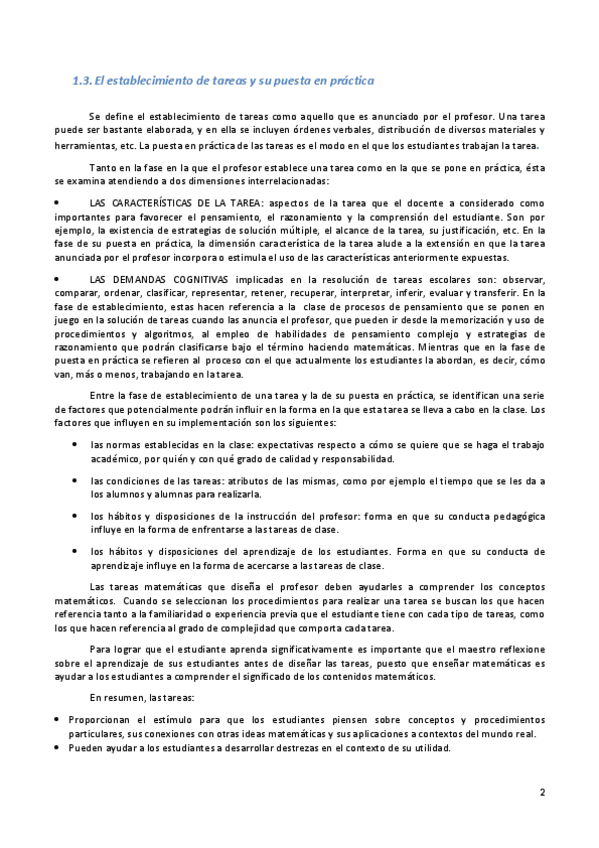 1.3. El establecimiento de tareas y su puesta en práctica

Se define el establecimiento de tareas como aquello que es anunciado por el profesor. Una tarea puede ser bastante elaborada, y en ella se incluyen órdenes verbales, distribución de diversos materiales y herramientas, etc. La puesta en práctica de las tareas es el modo en el que los estudiantes trabajan la tarea.

Tanto en la fase en la que el profesor establece una tarea como en la que se pone en práctica, ésta se examina atendiendo a dos dimensiones interrelacionadas:

• LAS CARACTERÍSTICAS DE LA TAREA: aspectos de la tarea que el docente a considerado como importantes para favorecer el pensamiento, el razonamiento y la comprensión del estudiante. Son por ejemplo, la existencia de estrategias de solución múltiple, el alcance de la tarea, su justificación, etc. En la fase de su puesta en práctica, la dimensión característica de la tarea alude a la extensión en que la tarea anunciada por el profesor incorpora o estimula el uso de las características anteriormente expuestas.

• LAS DEMANDAS COGNITIVAS implicadas en la resolución de tareas escolares son: observar, comparar, ordenar, clasificar, representar, retener, recuperar, interpretar, inferir, evaluar y transferir. En la fase de establecimiento, estas hacen referencia a la clase de procesos de pensamiento que se ponen en juego en la solución de tareas cuando las anuncia el profesor, que pueden ir desde la memorización y uso de procedimientos y algoritmos, al empleo de habilidades de pensamiento complejo y estrategias de razonamiento que podrán clasificarse bajo el término haciendo matemáticas. Mientras que en la fase de puesta en práctica se refieren al proceso con el que actualmente los estudiantes la abordan, es decir, cómo van, más o menos, trabajando en la tarea.

Entre la fase de establecimiento de una tarea y la de su puesta en práctica, se identifican una serie de factores que potencialmente podrán influir en la forma en la que esta tarea se lleva a cabo en la clase. Los factores que influyen en su implementación son los siguientes:

• las normas establecidas en la clase: expectativas respecto a cómo se quiere que se haga el trabajo académico, por quién y con qué grado de calidad y responsabilidad.

• las condiciones de las tareas: atributos de las mismas, como por ejemplo el tiempo que se les da a los alumnos y alumnas para realizarla.

• los hábitos y disposiciones de la instrucción del profesor: forma en que su conducta pedagógica influye en la forma de enfrentarse a las tareas de clase.

• los hábitos y disposiciones del aprendizaje de los estudiantes. Forma en que su conducta de aprendizaje influye en la forma de acercarse a las tareas de clase.

Las tareas matemáticas que diseña el profesor deben ayudarles a comprender los conceptos matemáticos. Cuando se seleccionan los procedimientos para realizar una tarea se buscan los que hacen referencia tanto a la familiaridad o experiencia previa que el estudiante tiene con cada tipo de tareas, como los que hacen referencia al grado de complejidad que comporta cada tarea.

Para lograr que el estudiante aprenda significativamente es importante que el maestro reflexione sobre el aprendizaje de sus estudiantes antes de diseñar las tareas, puesto que enseñar matemáticas es ayudar a los estudiantes a comprender el significado de los contenidos matemáticos.

En resumen, las tareas:

• Proporcionan el estímulo para que los estudiantes piensen sobre conceptos y procedimientos particulares, sus conexiones con otras ideas matemáticas y sus aplicaciones a contextos del mundo real.
• Pueden ayudar a los estudiantes a desarrollar destrezas en el contexto de su utilidad.

2